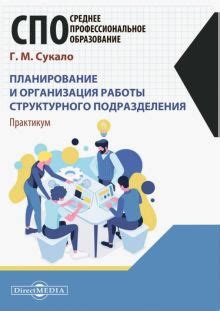 СПО СРЕДНЕЕ ПРОФЕССИОНАЛЬНОЕ ОБРАЗОВАНИЕ

Г. М. Сукало

ПЛАНИРОВАНИЕ И ОРГАНИЗАЦИЯ РАБОТЫ СТРУКТУРНОГО ПОДРАЗДЕЛЕНИЯ

Практикум

DirectMEDIA